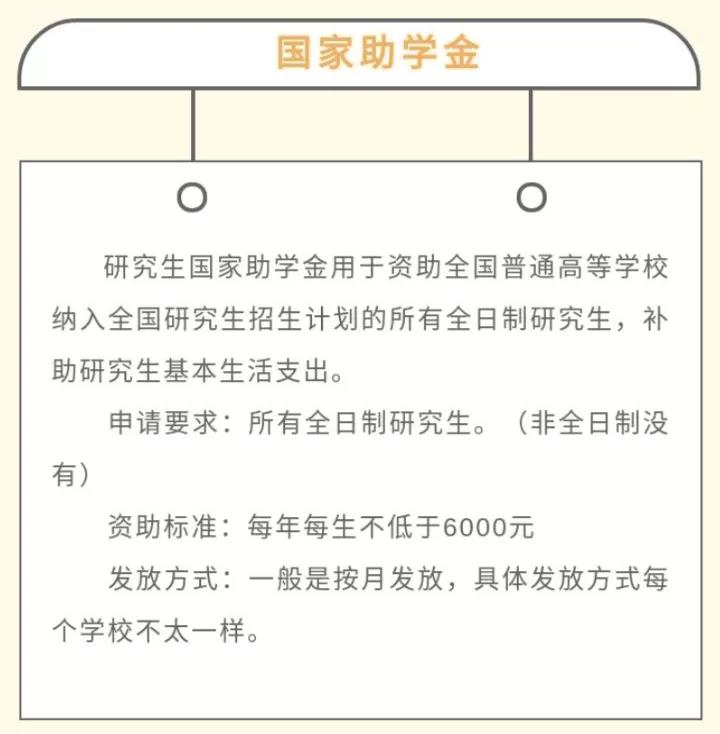 国家助学金

研究生国家助学金用于资助全国普通高等学校纳入全国研究生招生计划的所有全日制研究生，补助研究生基本生活支出。

申请要求：所有全日制研究生。（非全日制没有）

资助标准：每年每生不低于6000元

发放方式：一般是按月发放，具体发放方式每个学校不太一样。